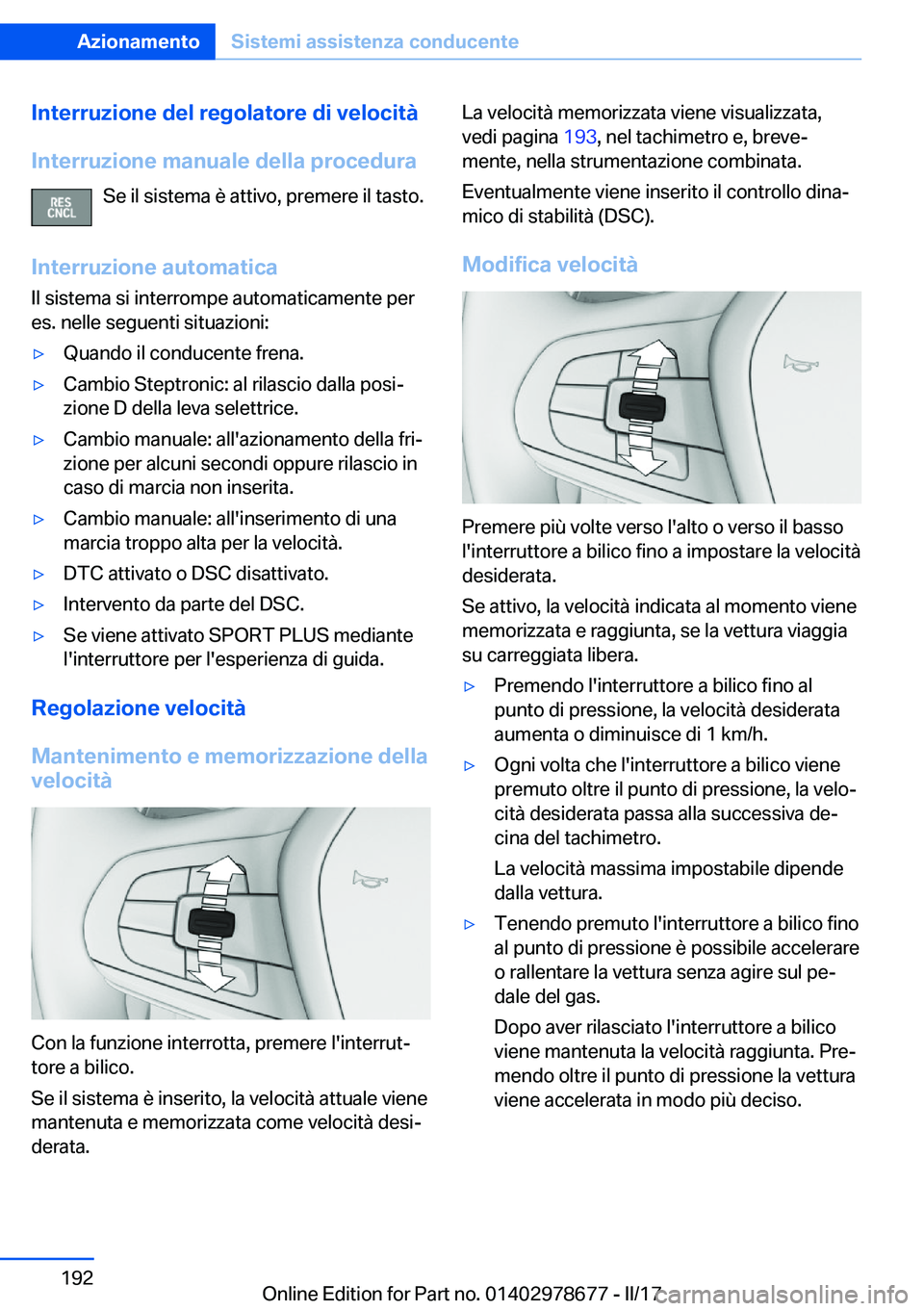 Azionamento Sistemi assistenza conducente

Interruzione del regolatore di velocità

Interruzione manuale della procedura

RES CNCL

Se il sistema è attivo, premere il tasto.

Interruzione automatica

Il sistema si interrompe automaticamente per es. nelle seguenti situazioni:

▷ Quando il conducente frena.

▷ Cambio Steptronic: al rilascio dalla posizione D della leva selettrice.

▷ Cambio manuale: all'azionamento della frizione per alcuni secondi oppure rilascio in caso di marcia non inserita.

▷ Cambio manuale: all'inserimento di una marcia troppo alta per la velocità.

▷ DTC attivato o DSC disattivato.

▷ Intervento da parte del DSC.

▷ Se viene attivato SPORT PLUS mediante l'interruttore per l'esperienza di guida.

Regolazione velocità

Mantenimento e memorizzazione della velocità

Con la funzione interrotta, premere l'interruttore a bilico.

Se il sistema è inserito, la velocità attuale viene mantenuta e memorizzata come velocità desiderata.

La velocità memorizzata viene visualizzata, vedi pagina 193, nel tachimetro e, brevemente, nella strumentazione combinata.

Eventualmente viene inserito il controllo dinamico di stabilità (DSC).

Modifica velocità

Premere più volte verso l'alto o verso il basso l'interruttore a bilico fino a impostare la velocità desiderata.

Se attivo, la velocità indicata al momento viene memorizzata e raggiunta, se la vettura viaggia su carreggiata libera.

▷ Premendo l'interruttore a bilico fino al punto di pressione, la velocità desiderata aumenta o diminuisce di 1 km/h.

▷ Ogni volta che l'interruttore a bilico viene premuto oltre il punto di pressione, la velocità desiderata passa alla successiva decina del tachimetro.

La velocità massima impostabile dipende dalla vettura.

▷ Tenendo premuto l'interruttore a bilico fino al punto di pressione è possibile accelerare o rallentare la vettura senza agire sul pedale del gas.

Dopo aver rilasciato l'interruttore a bilico viene mantenuta la velocità raggiunta. Premendo oltre il punto di pressione la vettura viene accelerata in modo più deciso.

192

Online Edition for Part no. 01402978677 - II/17

carmanualsonline.info